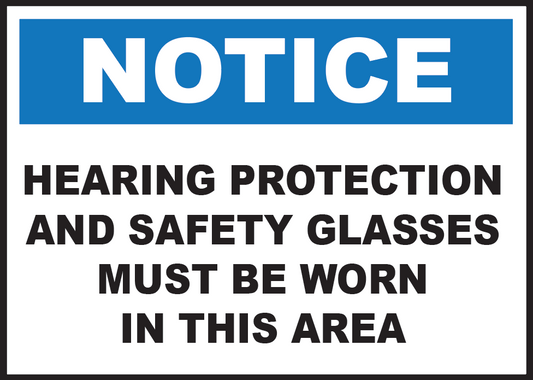 NOTICE

HEARING PROTECTION AND SAFETY GLASSES MUST BE WORN IN THIS AREA